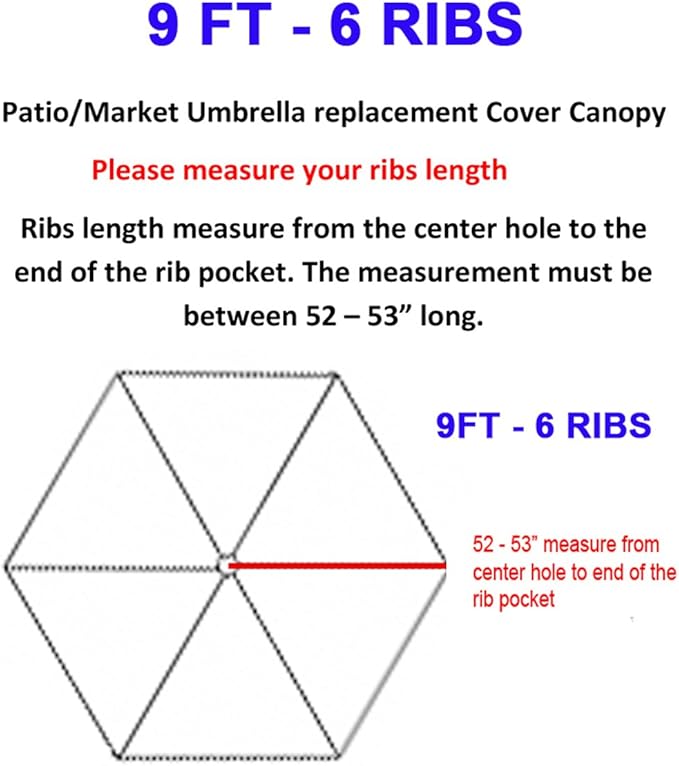 9 FT - 6 RIBS

Patio/Market Umbrella replacement Cover Canopy

Please measure your ribs length

Ribs length measure from the center hole to the end of the rib pocket. The measurement must be between 52 – 53” long.

9FT - 6 RIBS

52 - 53” measure from center hole to end of the rib pocket